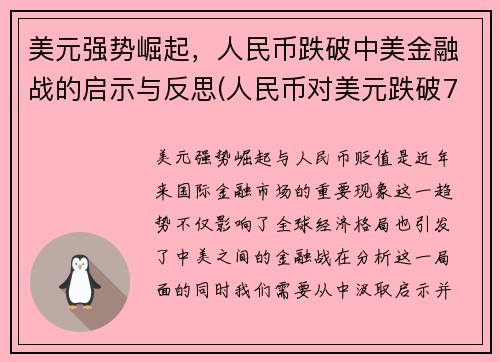 美元强势崛起，人民币跌破中美金融战的启示与反思(人民币对美元跌破7

美元强势崛起与人民币贬值是近年来国际金融市场的重要现象这一趋势不仅影响了全球经济格局也引发了中美之间的金融战在分析这一局面的同时我们需要从中汲取启示并